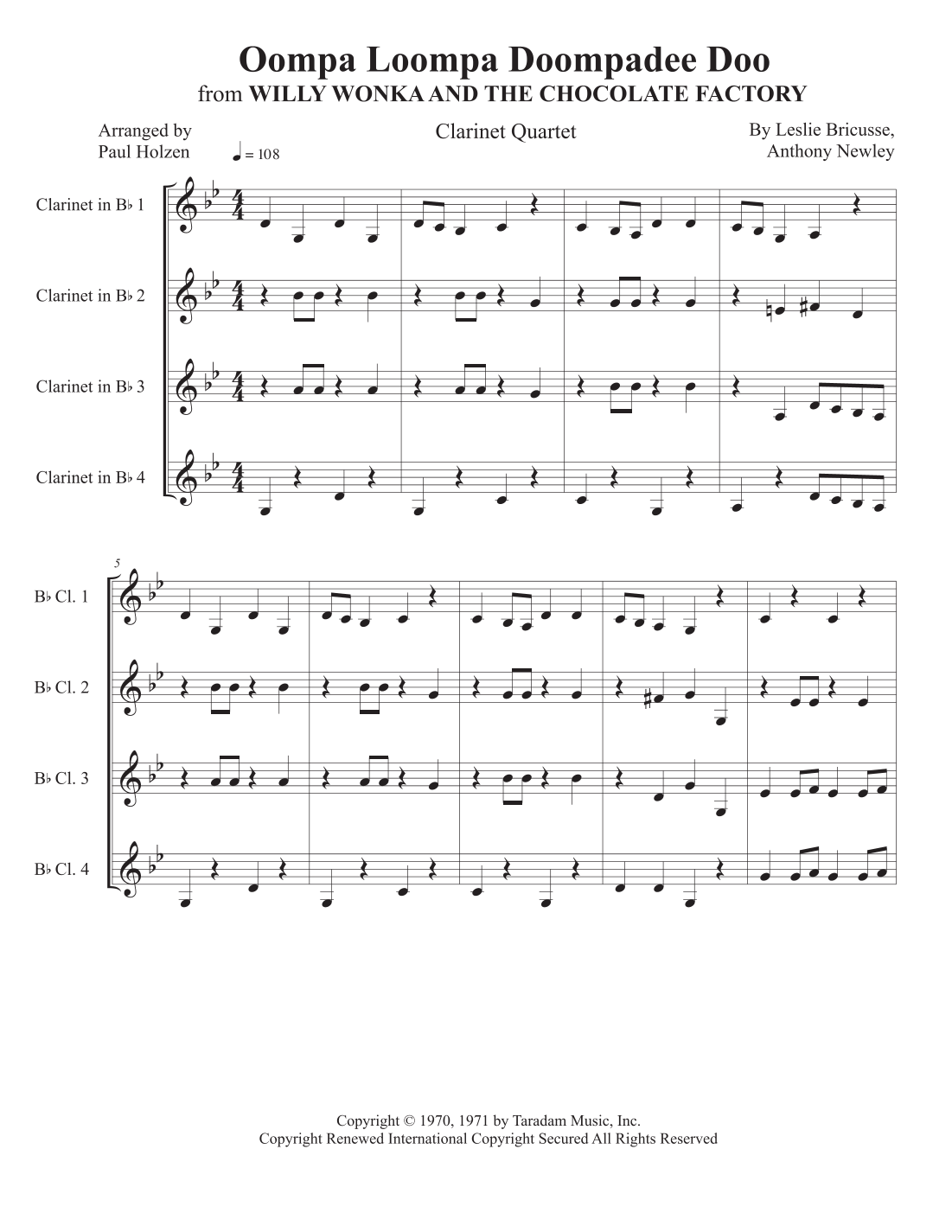 Oompa Loompa Doompadee Doo
from WILLY WONKA AND THE CHOCOLATE FACTORY

Arranged by
Paul Holzen

Clarinet Quartet

By Leslie Bricusse,
Anthony Newley

♩ = 108

Clarinet in B♭ 1

Clarinet in B♭ 2

Clarinet in B♭ 3

Clarinet in B♭ 4

5

B♭ Cl. 1

B♭ Cl. 2

B♭ Cl. 3

B♭ Cl. 4

Copyright © 1970, 1971 by Taradam Music, Inc.
Copyright Renewed International Copyright Secured All Rights Reserved